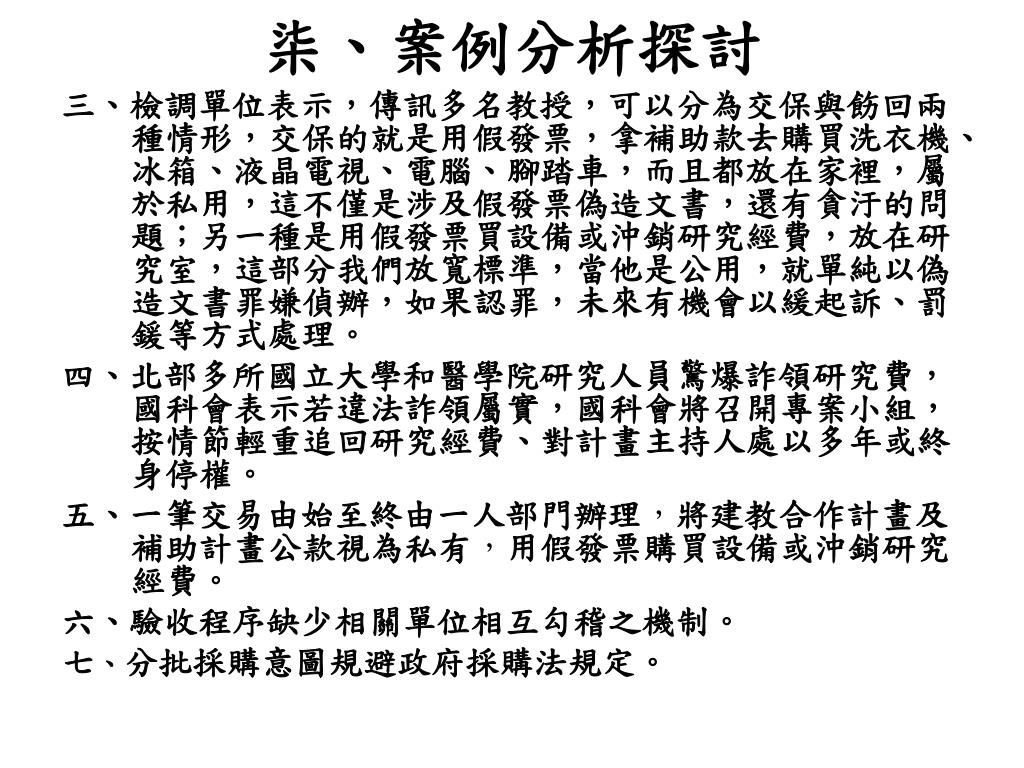 柒、案例分析探討

三、檢調單位表示，傳訊多名教授，可以分為交保與飭回兩種情形，交保的就是用假發票，拿補助款去購買洗衣機、冰箱、液晶電視、電腦、腳踏車，而且都放在家裡，屬於私用，這不僅是涉及假發票偽造文書，還有貪汙的問題；另一種是用假發票買設備或沖銷研究經費，放在研究室，這部分我們放寬標準，當他是公用，就單純以偽造文書罪嫌偵辦，如果認罪，未來有機會以緩起訴、罰鍰等方式處理。

四、北部多所國立大學和醫學院研究人員驚爆詐領研究費，國科會表示若違法詐領屬實，國科會將召開專案小組，按情節輕重追回研究經費、對計畫主持人處以多年或終身停權。

五、一筆交易由始至終由一人部門辦理，將建教合作計畫及補助計畫公款視為私有，用假發票購買設備或沖銷研究經費。

六、驗收程序缺少相關單位相互勾稽之機制。

七、分批採購意圖規避政府採購法規定。